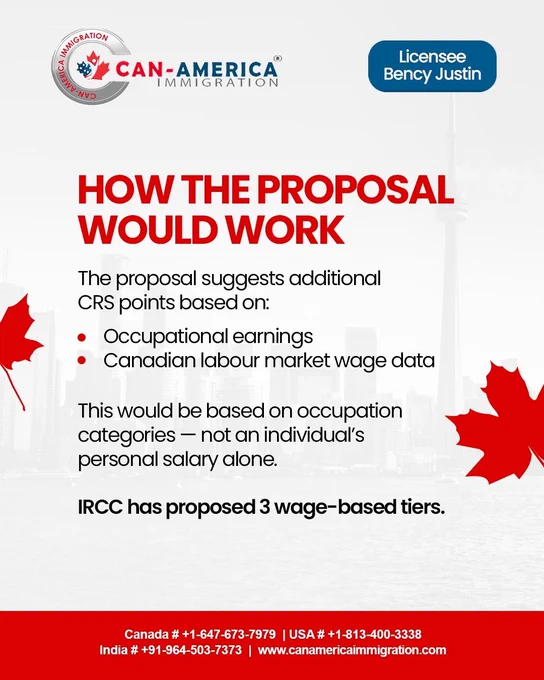 CAN-AMERICA IMMIGRATION
CAN-AMERICA® IMMIGRATION

Licensee
Bency Justin

HOW THE PROPOSAL WOULD WORK

The proposal suggests additional CRS points based on:

• Occupational earnings
• Canadian labour market wage data

This would be based on occupation categories — not an individual's personal salary alone.

IRCC has proposed 3 wage-based tiers.

Canada # +1-647-673-7979 | USA # +1-813-400-3338
India # +91-964-503-7373 | www.canamericaimmigration.com